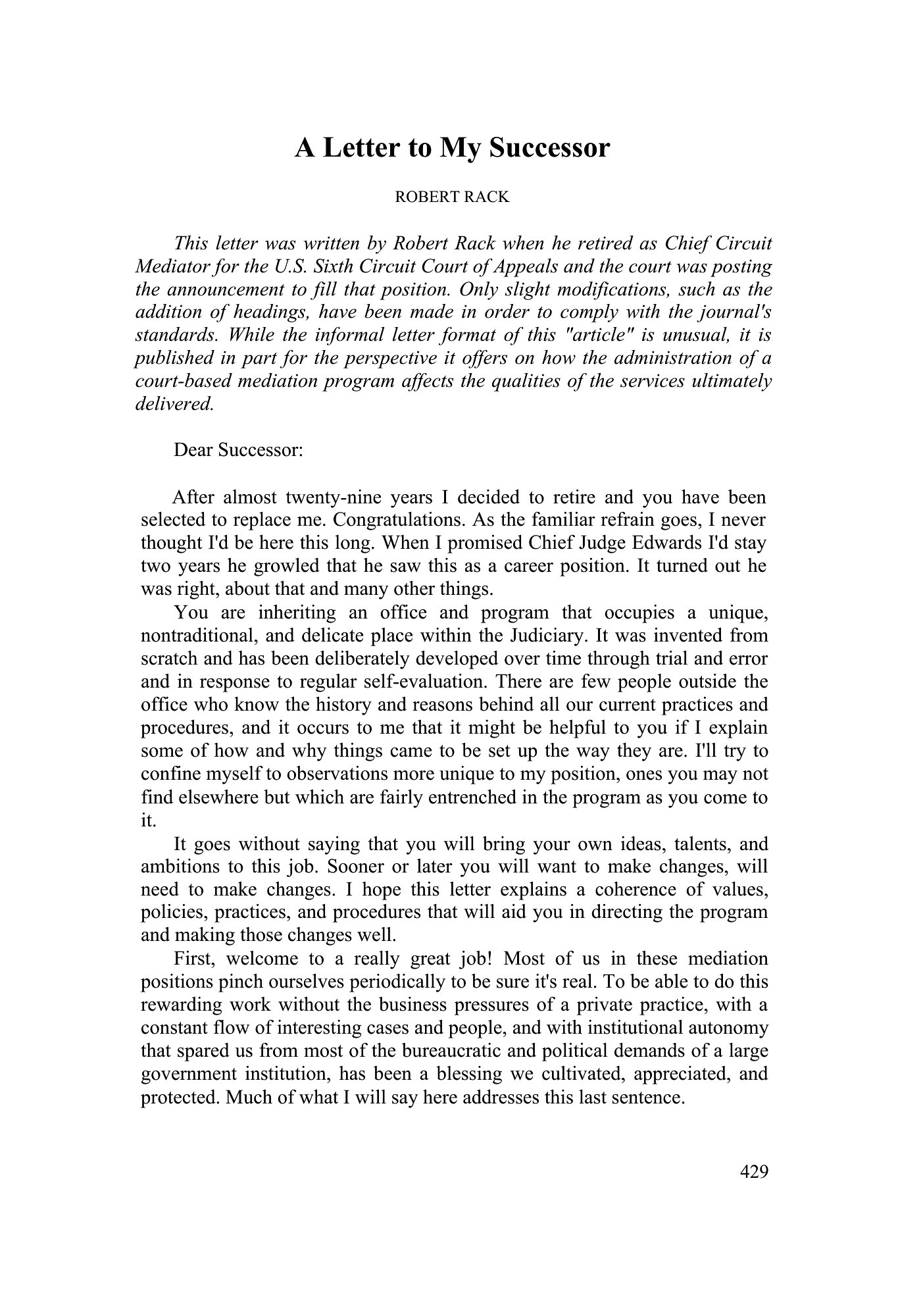 A Letter to My Successor

ROBERT RACK

This letter was written by Robert Rack when he retired as Chief Circuit Mediator for the U.S. Sixth Circuit Court of Appeals and the court was posting the announcement to fill that position. Only slight modifications, such as the addition of headings, have been made in order to comply with the journal's standards. While the informal letter format of this "article" is unusual, it is published in part for the perspective it offers on how the administration of a court-based mediation program affects the qualities of the services ultimately delivered.

Dear Successor:

After almost twenty-nine years I decided to retire and you have been selected to replace me. Congratulations. As the familiar refrain goes, I never thought I'd be here this long. When I promised Chief Judge Edwards I'd stay two years he growled that he saw this as a career position. It turned out he was right, about that and many other things.

You are inheriting an office and program that occupies a unique, nontraditional, and delicate place within the Judiciary. It was invented from scratch and has been deliberately developed over time through trial and error and in response to regular self-evaluation. There are few people outside the office who know the history and reasons behind all our current practices and procedures, and it occurs to me that it might be helpful to you if I explain some of how and why things came to be set up the way they are. I'll try to confine myself to observations more unique to my position, ones you may not find elsewhere but which are fairly entrenched in the program as you come to it.

It goes without saying that you will bring your own ideas, talents, and ambitions to this job. Sooner or later you will want to make changes, will need to make changes. I hope this letter explains a coherence of values, policies, practices, and procedures that will aid you in directing the program and making those changes well.

First, welcome to a really great job! Most of us in these mediation positions pinch ourselves periodically to be sure it's real. To be able to do this rewarding work without the business pressures of a private practice, with a constant flow of interesting cases and people, and with institutional autonomy that spared us from most of the bureaucratic and political demands of a large government institution, has been a blessing we cultivated, appreciated, and protected. Much of what I will say here addresses this last sentence.

429